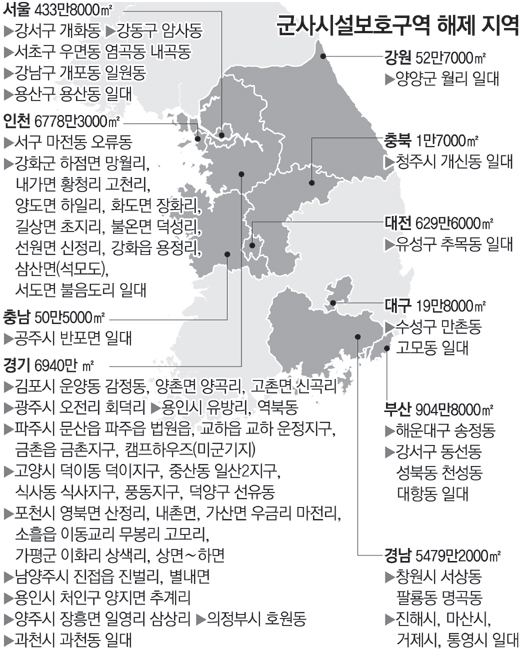 군사시설보호구역 해제 지역

서울 433만8000㎡
▶강서구 개화동 ▶강동구 암사동
▶서초구 우면동 염곡동 내곡동
▶강남구 개포동 일원동
▶용산구 용산동 일대

인천 6778만3000㎡
▶서구 마전동 오류동
▶강화군 하점면 망월리, 내가면 황청리 고천리, 양도면 하일리, 화도면 장화리, 길상면 초지리, 불온면 덕성리, 선원면 신정리, 강화읍 용정리, 삼산면(석모도), 서도면 불음도리 일대

충남 50만5000㎡
▶공주시 반포면 일대

경기 6940만 ㎡
▶김포시 운양동 감정동, 양촌면 양곡리, 고촌면 신곡리
▶광주시 오전리 회덕리 ▶용인시 유방리, 역북동
▶파주시 문산읍 파주읍 법원읍, 교하읍 교하 운정지구, 금촌읍 금촌지구, 캠프하우즈(미군기지)
▶고양시 덕이동 덕이지구, 중산동 일산2지구, 식사동 식사지구, 풍동지구, 덕양구 선유동
▶포천시 영북면 산정리, 내촌면, 가산면 우금리 마전리, 소흘읍 이동교리 무봉리 고모리, 가평군 이화리 상색리, 상면~하면
▶남양주시 진접읍 진벌리, 별내면
▶용인시 처인구 양지면 추계리
▶양주시 장흥면 일영리 삼상리 ▶의정부시 호원동
▶과천시 과천동 일대

강원 52만7000㎡
▶양양군 월리 일대

충북 1만7000㎡
▶청주시 개신동 일대

대전 629만6000㎡
▶유성구 추목동 일대

대구 19만8000㎡
▶수성구 만촌동 고모동 일대

부산 904만8000㎡
▶해운대구 송정동
▶강서구 동선동 성북동 천성동 대항동 일대

경남 5479만2000㎡
▶창원시 서상동 팔룡동 명곡동
▶진해시, 마산시, 거제시, 통영시 일대